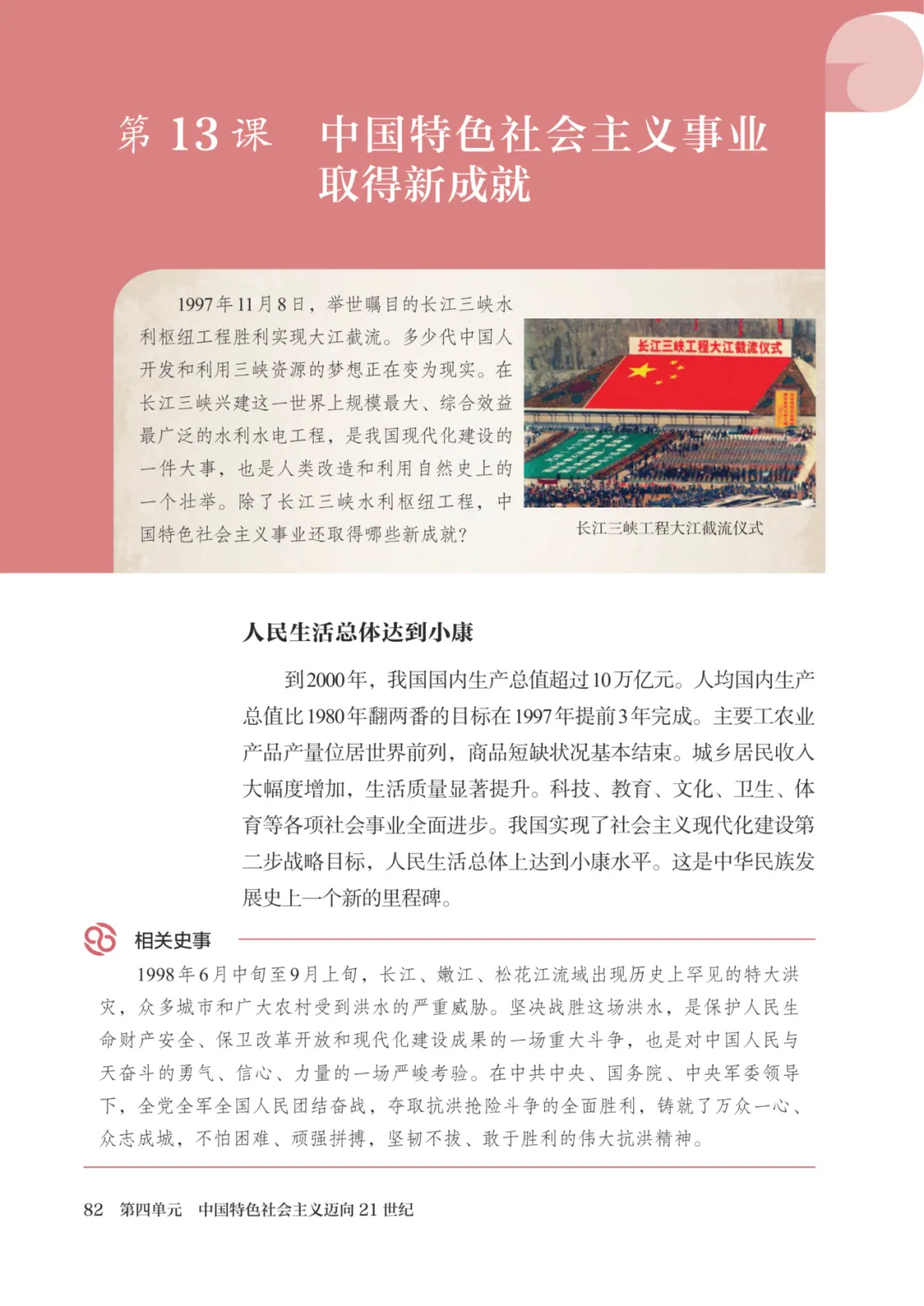 第 13 课　中国特色社会主义事业取得新成就

1997年11月8日，举世瞩目的长江三峡水利枢纽工程胜利实现大江截流。多少代中国人开发和利用三峡资源的梦想正在变为现实。在长江三峡兴建这一世界上规模最大、综合效益最广泛的水利水电工程，是我国现代化建设的一件大事，也是人类改造和利用自然史上的一个壮举。除了长江三峡水利枢纽工程，中国特色社会主义事业还取得哪些新成就?

长江三峡工程大江截流仪式

长江三峡工程大江截流仪式

人民生活总体达到小康

到2000年，我国国内生产总值超过10万亿元。人均国内生产总值比1980年翻两番的目标在1997年提前3年完成。主要工农业产品产量位居世界前列，商品短缺状况基本结束。城乡居民收入大幅度增加，生活质量显著提升。科技、教育、文化、卫生、体育等各项社会事业全面进步。我国实现了社会主义现代化建设第二步战略目标，人民生活总体上达到小康水平。这是中华民族发展史上一个新的里程碑。

相关史事

1998年6月中旬至9月上旬，长江、嫩江、松花江流域出现历史上罕见的特大洪灾，众多城市和广大农村受到洪水的严重威胁。坚决战胜这场洪水，是保护人民生命财产安全、保卫改革开放和现代化建设成果的一场重大斗争，也是对中国人民与天奋斗的勇气、信心、力量的一场严峻考验。在中共中央、国务院、中央军委领导下，全党全军全国人民团结奋战，夺取抗洪抢险斗争的全面胜利，铸就了万众一心、众志成城，不怕困难、顽强拼搏，坚韧不拔、敢于胜利的伟大抗洪精神。

82　第四单元　中国特色社会主义迈向 21 世纪